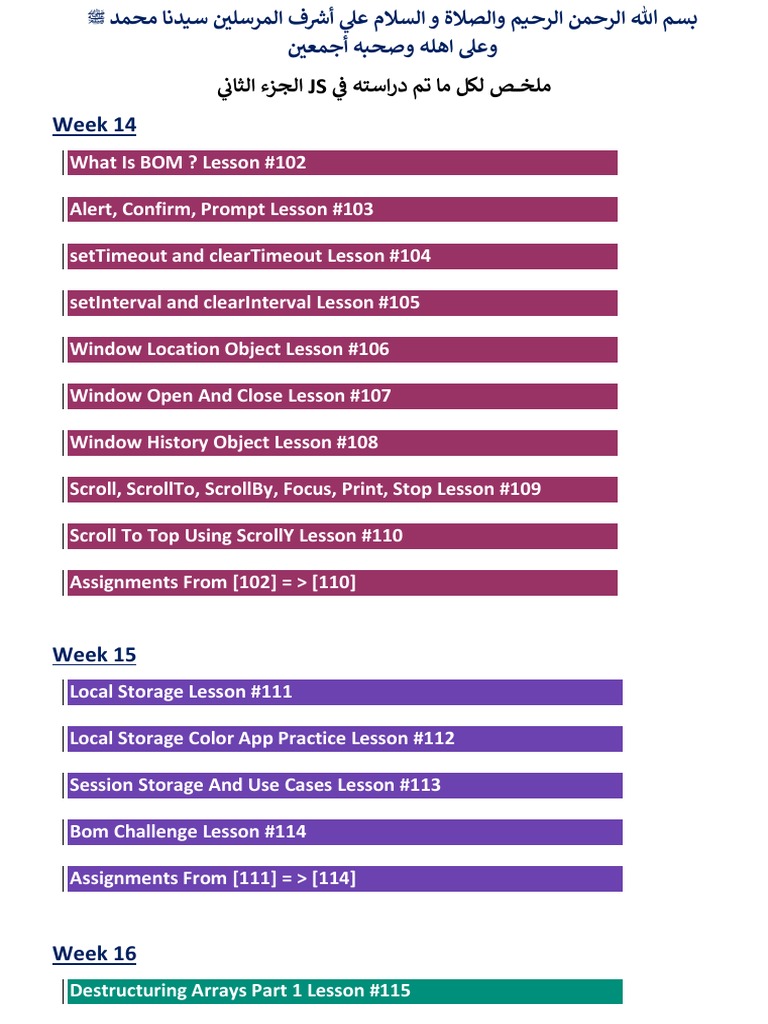 بسم الله الرحمن الرحيم والصلاة و السلام علي أشرف المرسلين سيدنا محمد ﷺ وعلى اهله وصحبه أجمعين

ملخص لكل ما تم دراسته في JS الجزء الثاني

Week 14

What Is BOM ? Lesson #102

Alert, Confirm, Prompt Lesson #103

setTimeout and clearTimeout Lesson #104

setInterval and clearInterval Lesson #105

Window Location Object Lesson #106

Window Open And Close Lesson #107

Window History Object Lesson #108

Scroll, ScrollTo, ScrollBy, Focus, Print, Stop Lesson #109

Scroll To Top Using ScrollY Lesson #110

Assignments From [102] = > [110]

Week 15

Local Storage Lesson #111

Local Storage Color App Practice Lesson #112

Session Storage And Use Cases Lesson #113

Bom Challenge Lesson #114

Assignments From [111] = > [114]

Week 16

Destructuring Arrays Part 1 Lesson #115